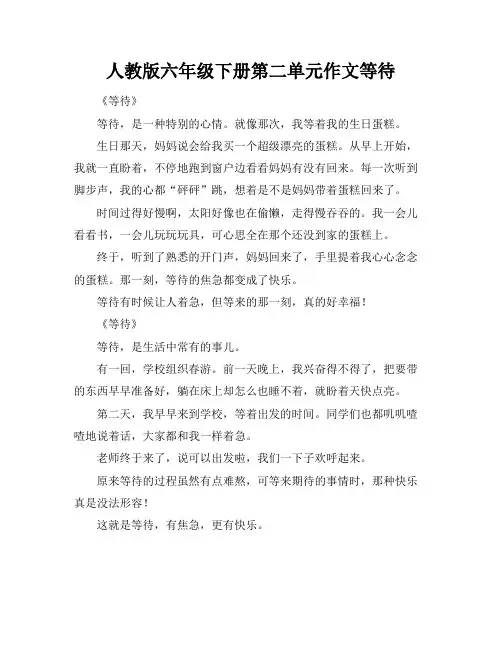 人教版六年级下册第二单元作文等待

《等待》

等待，是一种特别的心情。就像那次，我等着我的生日蛋糕。

生日那天，妈妈说会给我买一个超级漂亮的蛋糕。从早上开始，我就一直盼着，不停地跑到窗户边看看妈妈有没有回来。每一次听到脚步声，我的心都“砰砰”跳，想着是不是妈妈带着蛋糕回来了。

时间过得好慢啊，太阳好像也在偷懒，走得慢吞吞的。我一会儿看看书，一会儿玩玩玩具，可心思全在那个还没到家的蛋糕上。

终于，听到了熟悉的开门声，妈妈回来了，手里提着我心心念念的蛋糕。那一刻，等待的焦急都变成了快乐。

等待有时候让人着急，但等来的那一刻，真的好幸福！

《等待》

等待，是生活中常有的事儿。

有一回，学校组织春游。前一天晚上，我兴奋得不得了，把要带的东西早早准备好，躺在床上却怎么也睡不着，就盼着天快点亮。

第二天，我早早来到学校，等着出发的时间。同学们也都叽叽喳喳地说着话，大家都和我一样着急。

老师终于来了，说可以出发啦，我们一下子欢呼起来。

原来等待的过程虽然有点难熬，可等来期待的事情时，那种快乐真是没法形容！

这就是等待，有焦急，更有快乐。